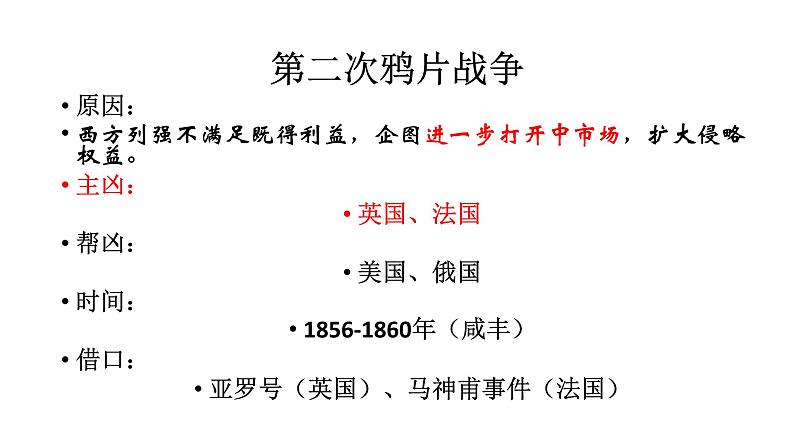 第二次鸦片战争

• 原因：

• 西方列强不满足既得利益，企图进一步打开中市场，扩大侵略权益。

• 主凶：

• 英国、法国

• 帮凶：

• 美国、俄国

• 时间：

• 1856-1860年（咸丰）

• 借口：

• 亚罗号（英国）、马神甫事件（法国）